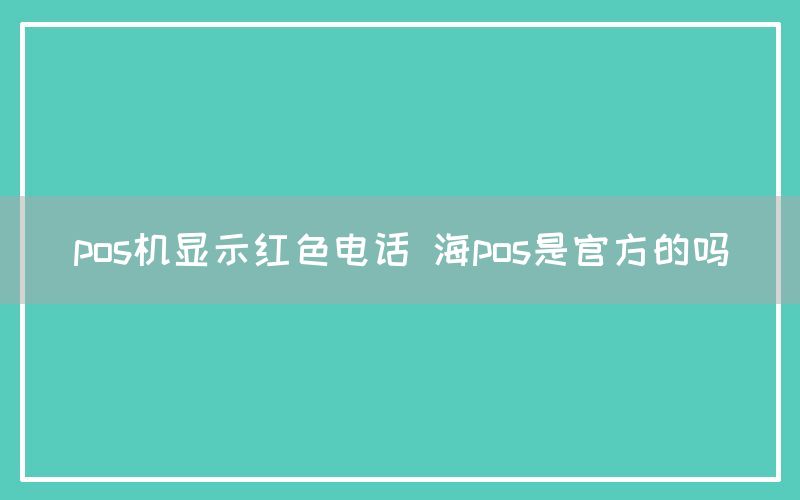 pos机显示红色电话 海pos是官方的吗